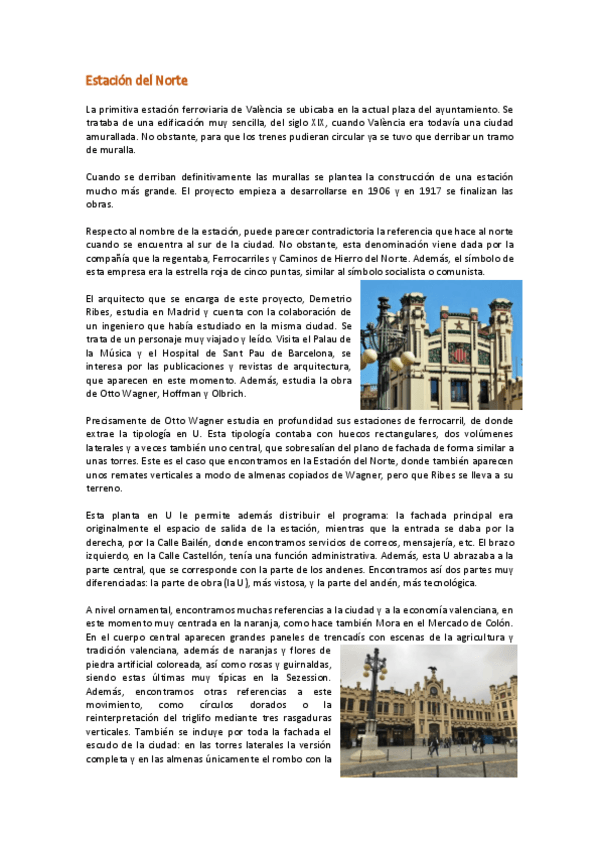 Estación del Norte

La primitiva estación ferroviaria de València se ubicaba en la actual plaza del ayuntamiento. Se trataba de una edificación muy sencilla, del siglo XIX, cuando València era todavía una ciudad amurallada. No obstante, para que los trenes pudieran circular ya se tuvo que derribar un tramo de muralla.

Cuando se derriban definitivamente las murallas se plantea la construcción de una estación mucho más grande. El proyecto empieza a desarrollarse en 1906 y en 1917 se finalizan las obras.

Respecto al nombre de la estación, puede parecer contradictoria la referencia que hace al norte cuando se encuentra al sur de la ciudad. No obstante, esta denominación viene dada por la compañía que la regentaba, Ferrocarriles y Caminos de Hierro del Norte. Además, el símbolo de esta empresa era la estrella roja de cinco puntas, similar al símbolo socialista o comunista.

El arquitecto que se encarga de este proyecto, Demetrio Ribes, estudia en Madrid y cuenta con la colaboración de un ingeniero que había estudiado en la misma ciudad. Se trata de un personaje muy viajado y leído. Visita el Palau de la Música y el Hospital de Sant Pau de Barcelona, se interesa por las publicaciones y revistas de arquitectura, que aparecen en este momento. Además, estudia la obra de Otto Wagner, Hoffman y Olbrich.

Precisamente de Otto Wagner estudia en profundidad sus estaciones de ferrocarril, de donde extrae la tipología en U. Esta tipología contaba con huecos rectangulares, dos volúmenes laterales y a veces también uno central, que sobresalían del plano de fachada de forma similar a unas torres. Este es el caso que encontramos en la Estación del Norte, donde también aparecen unos remates verticales a modo de almenas copiados de Wagner, pero que Ribes se lleva a su terreno.

Esta planta en U le permite además distribuir el programa: la fachada principal era originalmente el espacio de salida de la estación, mientras que la entrada se daba por la derecha, por la Calle Bailén, donde encontramos servicios de correos, mensajería, etc. El brazo izquierdo, en la Calle Castellón, tenía una función administrativa. Además, esta U abrazaba a la parte central, que se corresponde con la parte de los andenes. Encontramos así dos partes muy diferenciadas: la parte de obra (la U), más vistosa, y la parte del andén, más tecnológica.

A nivel ornamental, encontramos muchas referencias a la ciudad y a la economía valenciana, en este momento muy centrada en la naranja, como hace también Mora en el Mercado de Colón. En el cuerpo central aparecen grandes paneles de trencadís con escenas de la agricultura y tradición valenciana, además de naranjas y flores de piedra artificial coloreada, así como rosas y guirnaldas, siendo estas últimas muy típicas en la Sezession. Además, encontramos otras referencias a este movimiento, como círculos dorados o la reinterpretación del triglifo mediante tres rasgaduras verticales. También se incluye por toda la fachada el escudo de la ciudad: en las torres laterales la versión completa y en las almenas únicamente el rombo con la